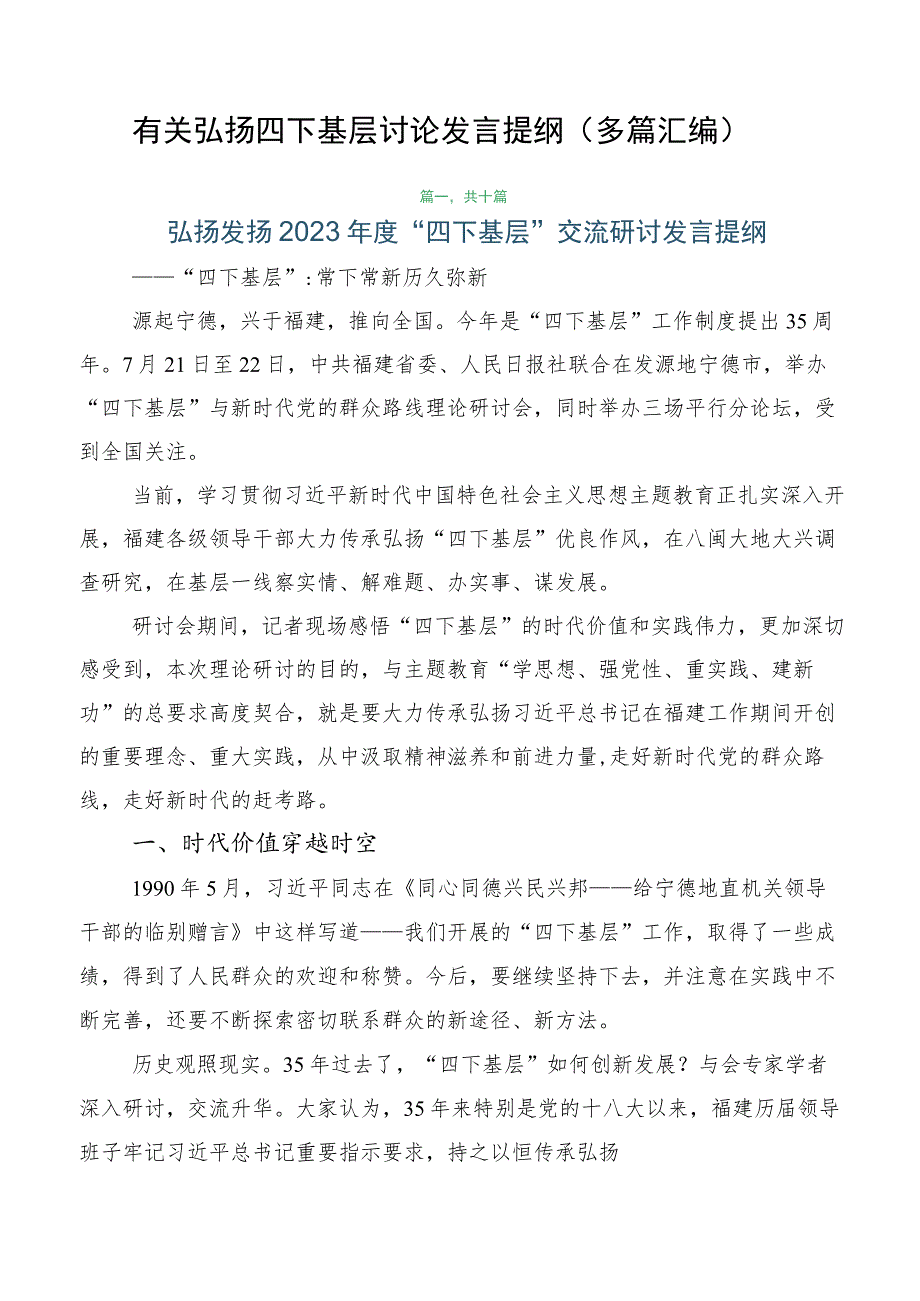 有关弘扬四下基层讨论发言提纲（多篇汇编）

篇一，共十篇

弘扬发扬2023年度“四下基层”交流研讨发言提纲

——“四下基层”：常下常新历久弥新

源起宁德，兴于福建，推向全国。今年是“四下基层”工作制度提出35周年。7月21日至22日，中共福建省委、人民日报社联合在发源地宁德市，举办“四下基层”与新时代党的群众路线理论研讨会，同时举办三场平行分论坛，受到全国关注。

当前，学习贯彻习近平新时代中国特色社会主义思想主题教育正扎实深入开展，福建各级领导干部大力传承弘扬“四下基层”优良作风，在八闽大地大兴调查研究，在基层一线察实情、解难题、办实事、谋发展。

研讨会期间，记者现场感悟“四下基层”的时代价值和实践伟力，更加深切感受到，本次理论研讨的目的，与主题教育“学思想、强党性、重实践、建新功”的总要求高度契合，就是要大力传承弘扬习近平总书记在福建工作期间开创的重要理念、重大实践，从中汲取精神滋养和前进力量，走好新时代党的群众路线，走好新时代的赶考路。

一、时代价值穿越时空

1990年5月，习近平同志在《同心同德兴民兴邦——给宁德地直机关领导干部的临别赠言》中这样写道——我们开展的“四下基层”工作，取得了一些成绩，得到了人民群众的欢迎和称赞。今后，要继续坚持下去，并注意在实践中不断完善，还要不断探索密切联系群众的新途径、新方法。

历史观照现实。35年过去了，“四下基层”如何创新发展？与会专家学者深入研讨，交流升华。大家认为，35年来特别是党的十八大以来，福建历届领导班子牢记习近平总书记重要指示要求，持之以恒传承弘扬